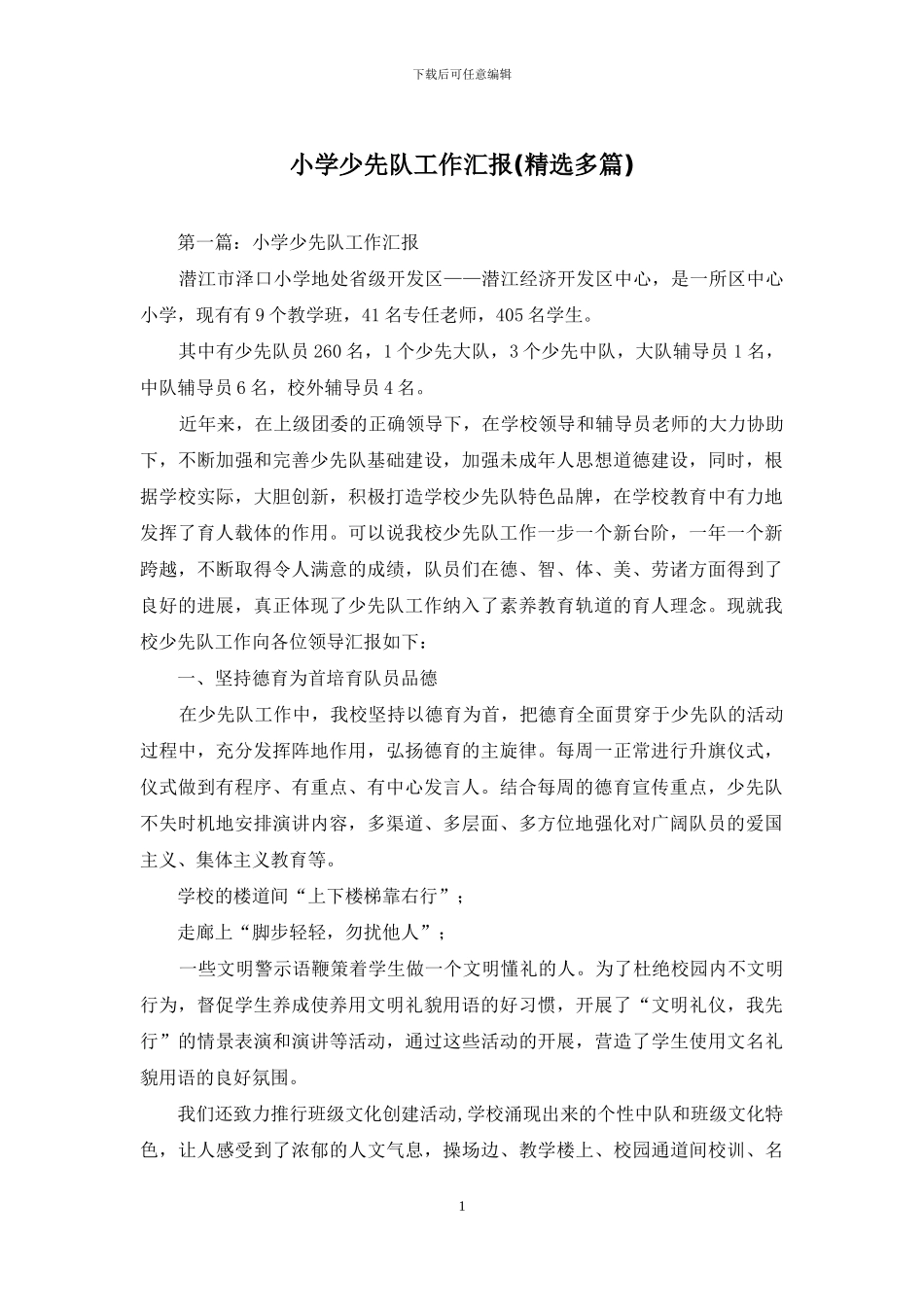 下载后可任意编辑

小学少先队工作汇报(精选多篇)

第一篇：小学少先队工作汇报

潜江市泽口小学地处省级开发区——潜江经济开发区中心，是一所区中心小学，现有有9个教学班，41名专任老师，405名学生。

其中有少先队员260名，1个少先大队，3个少先中队，大队辅导员1名，中队辅导员6名，校外辅导员4名。

近年来，在上级团委的正确领导下，在学校领导和辅导员老师的大力协助下，不断加强和完善少先队基础建设，加强未成年人思想道德建设，同时，根据学校实际，大胆创新，积极打造学校少先队特色品牌，在学校教育中有力地发挥了育人载体的作用。可以说我校少先队工作一步一个新台阶，一年一个新跨越，不断取得令人满意的成绩，队员们在德、智、体、美、劳诸方面得到了良好的进展，真正体现了少先队工作纳入了素养教育轨道的育人理念。现就我校少先队工作向各位领导汇报如下：

一、坚持德育为首培育队员品德

在少先队工作中，我校坚持以德育为首，把德育全面贯穿于少先队的活动过程中，充分发挥阵地作用，弘扬德育的主旋律。每周一正常进行升旗仪式，仪式做到有程序、有重点、有中心发言人。结合每周的德育宣传重点，少先队不失时机地安排演讲内容，多渠道、多层面、多方位地强化对广阔队员的爱国主义、集体主义教育等。

学校的楼道间“上下楼梯靠右行”；

走廊上“脚步轻轻，勿扰他人”；

一些文明警示语鞭策着学生做一个文明懂礼的人。为了杜绝校园内不文明行为，督促学生养成使养用文明礼貌用语的好习惯，开展了“文明礼仪，我先行”的情景表演和演讲等活动，通过这些活动的开展，营造了学生使用文名礼貌用语的良好氛围。

我们还致力推行班级文化创建活动,学校涌现出来的个性中队和班级文化特色，让人感受到了浓郁的人文气息，操场边、教学楼上、校园通道间校训、名

1